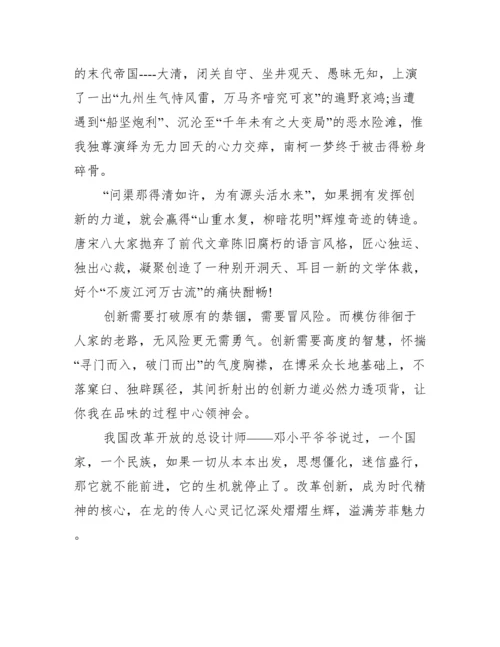 的末代帝国----大清，闭关自守、坐井观天、愚昧无知，上演了一出“九州生气恃风雷，万马齐喑究可哀”的遍野哀鸿;当遭遇到“船坚炮利”、沉沦至“千年未有之大变局”的恶水险滩，惟我独尊演绎为无力回天的心力交瘁，南柯一梦终于被击得粉身碎骨。

“问渠那得清如许，为有源头活水来”，如果拥有发挥创新的力道，就会赢得“山重水复，柳暗花明”辉煌奇迹的铸造。唐宋八大家抛弃了前代文章陈旧腐朽的语言风格，匠心独运、独出心裁，凝聚创造了一种别开洞天、耳目一新的文学体裁，好个“不废江河万古流”的痛快酣畅!

创新需要打破原有的禁锢，需要冒风险。而模仿徘徊于人家的老路，无风险更无需勇气。创新需要高度的智慧，怀揣“寻门而入，破门而出”的气度胸襟，在博采众长地基础上，不落窠臼、独辟蹊径，其间折射出的创新力道必然力透项背，让你我在品味的过程中心领神会。

我国改革开放的总设计师——邓小平爷爷说过，一个国家，一个民族，如果一切从本本出发，思想僵化，迷信盛行，那它就不能前进，它的生机就停止了。改革创新，成为时代精神的核心，在龙的传人心灵记忆深处熠熠生辉，溢满芳菲魅力。